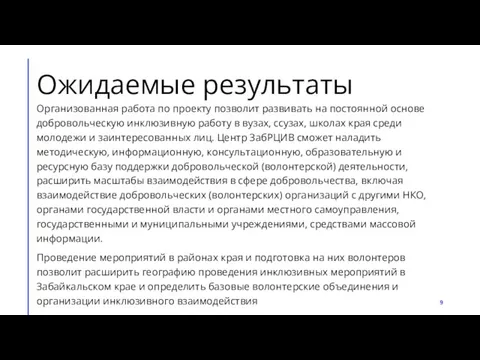 Ожидаемые результаты

Организованная работа по проекту позволит развивать на постоянной основе добровольческую инклюзивную работу в вузах, ссузах, школах края среди молодежи и заинтересованных лиц. Центр ЗабРЦИВ сможет наладить методическую, информационную, консультационную, образовательную и ресурсную базу поддержки добровольческой (волонтерской) деятельности, расширить масштабы взаимодействия в сфере добровольчества, включая взаимодействие добровольческих (волонтерских) организаций с другими НКО, органами государственной власти и органами местного самоуправления, государственными и муниципальными учреждениями, средствами массовой информации.

Проведение мероприятий в районах края и подготовка на них волонтеров позволит расширить географию проведения инклюзивных мероприятий в Забайкальском крае и определить базовые волонтерские объединения и организации инклюзивного взаимодействия

9